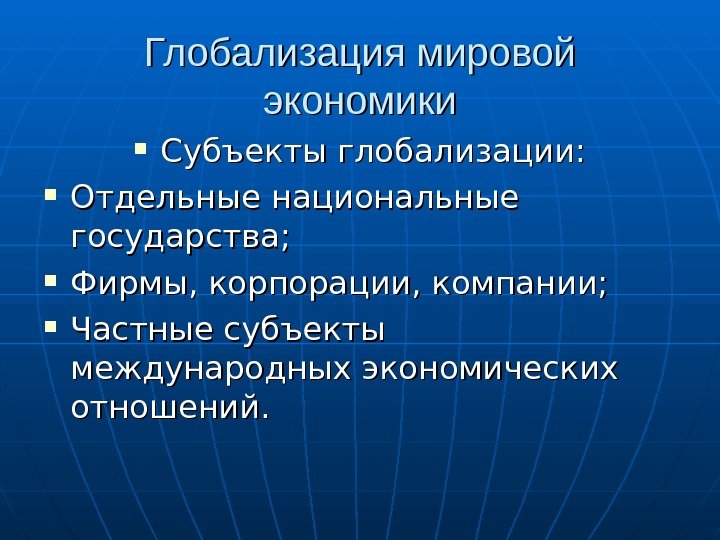 Глобализация мировой экономики

• Субъекты глобализации:

• Отдельные национальные государства;

• Фирмы, корпорации, компании;

• Частные субъекты международных экономических отношений.